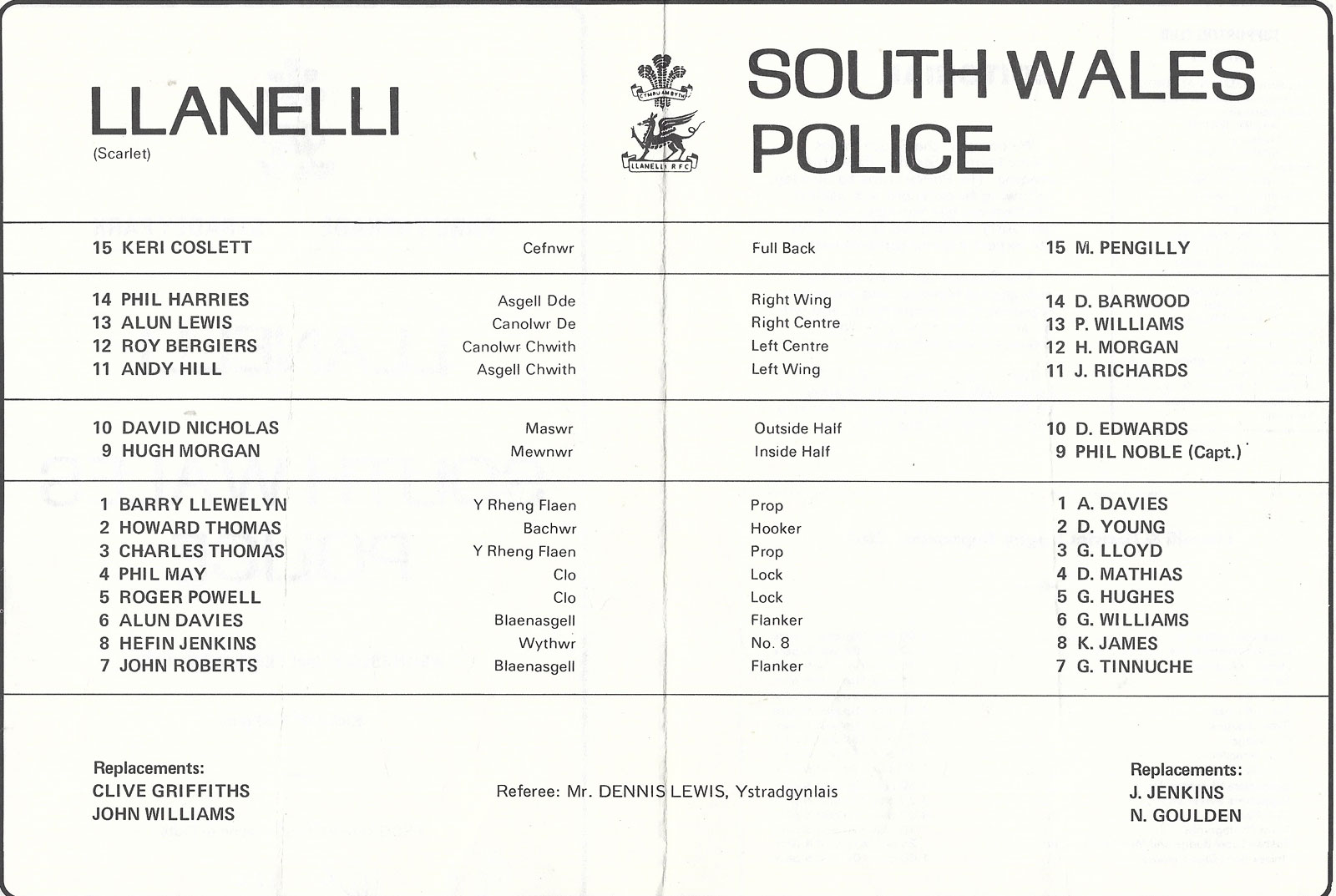 LLANELLI
(Scarlet)

CYMRU AM BYTH
LLANELLI R.F.C.

SOUTH WALES POLICE

| | | | |
|---|---|---|---|
| 15 KERI COSLETT | Cefnwr | Full Back | 15 M. PENGILLY |
| 14 PHIL HARRIES | Asgell Dde | Right Wing | 14 D. BARWOOD |
| 13 ALUN LEWIS | Canolwr De | Right Centre | 13 P. WILLIAMS |
| 12 ROY BERGIERS | Canolwr Chwith | Left Centre | 12 H. MORGAN |
| 11 ANDY HILL | Asgell Chwith | Left Wing | 11 J. RICHARDS |
| 10 DAVID NICHOLAS | Maswr | Outside Half | 10 D. EDWARDS |
| 9 HUGH MORGAN | Mewnwr | Inside Half | 9 PHIL NOBLE (Capt.) |
| 1 BARRY LLEWELYN | Y Rheng Flaen | Prop | 1 A. DAVIES |
| 2 HOWARD THOMAS | Bachwr | Hooker | 2 D. YOUNG |
| 3 CHARLES THOMAS | Y Rheng Flaen | Prop | 3 G. LLOYD |
| 4 PHIL MAY | Clo | Lock | 4 D. MATHIAS |
| 5 ROGER POWELL | Clo | Lock | 5 G. HUGHES |
| 6 ALUN DAVIES | Blaenasgell | Flanker | 6 G. WILLIAMS |
| 8 HEFIN JENKINS | Wythwr | No. 8 | 8 K. JAMES |
| 7 JOHN ROBERTS | Blaenasgell | Flanker | 7 G. TINNUCHE |

Replacements:
CLIVE GRIFFITHS
JOHN WILLIAMS

Referee: Mr. DENNIS LEWIS, Ystradgynlais

Replacements:
J. JENKINS
N. GOULDEN